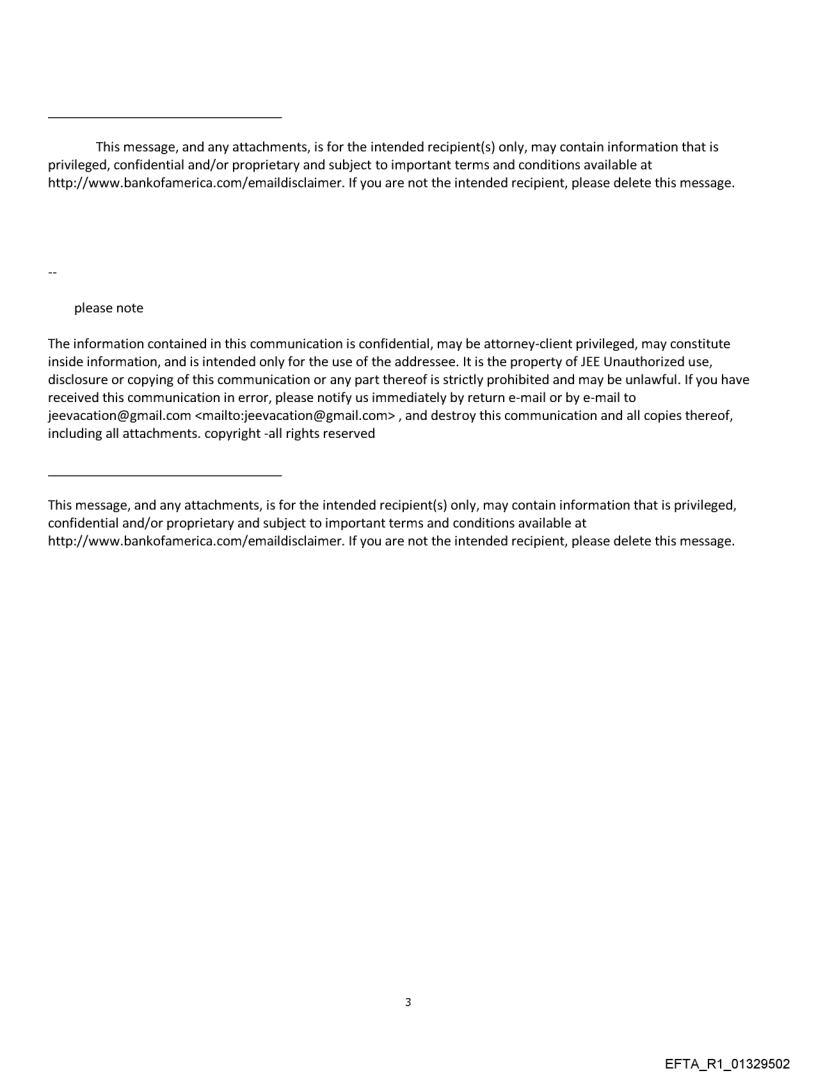 This message, and any attachments, is for the intended recipient(s) only, may contain information that is privileged, confidential and/or proprietary and subject to important terms and conditions available at http://www.bankofamerica.com/emaildisclaimer. If you are not the intended recipient, please delete this message.

--

please note

The information contained in this communication is confidential, may be attorney-client privileged, may constitute inside information, and is intended only for the use of the addressee. It is the property of JEE Unauthorized use, disclosure or copying of this communication or any part thereof is strictly prohibited and may be unlawful. If you have received this communication in error, please notify us immediately by return e-mail or by e-mail to jeevacation@gmail.com <mailto:jeevacation@gmail.com> , and destroy this communication and all copies thereof, including all attachments. copyright -all rights reserved

This message, and any attachments, is for the intended recipient(s) only, may contain information that is privileged, confidential and/or proprietary and subject to important terms and conditions available at http://www.bankofamerica.com/emaildisclaimer. If you are not the intended recipient, please delete this message.

3

EFTA_R1_01329502